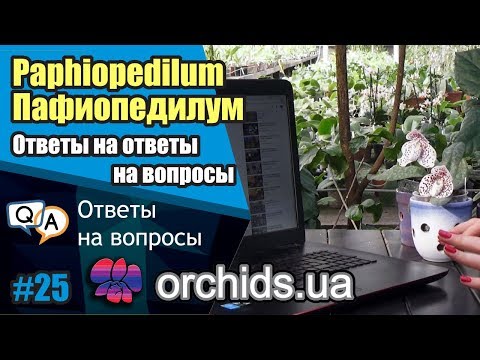 Paphiopedilum
Пафиопедилум

Ответы на ответы
на вопросы

Q A

Ответы
на вопросы

#25

orchids.ua